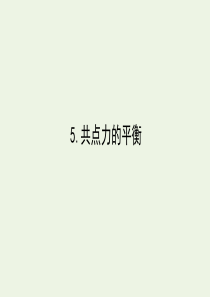 5. 共点力的平衡